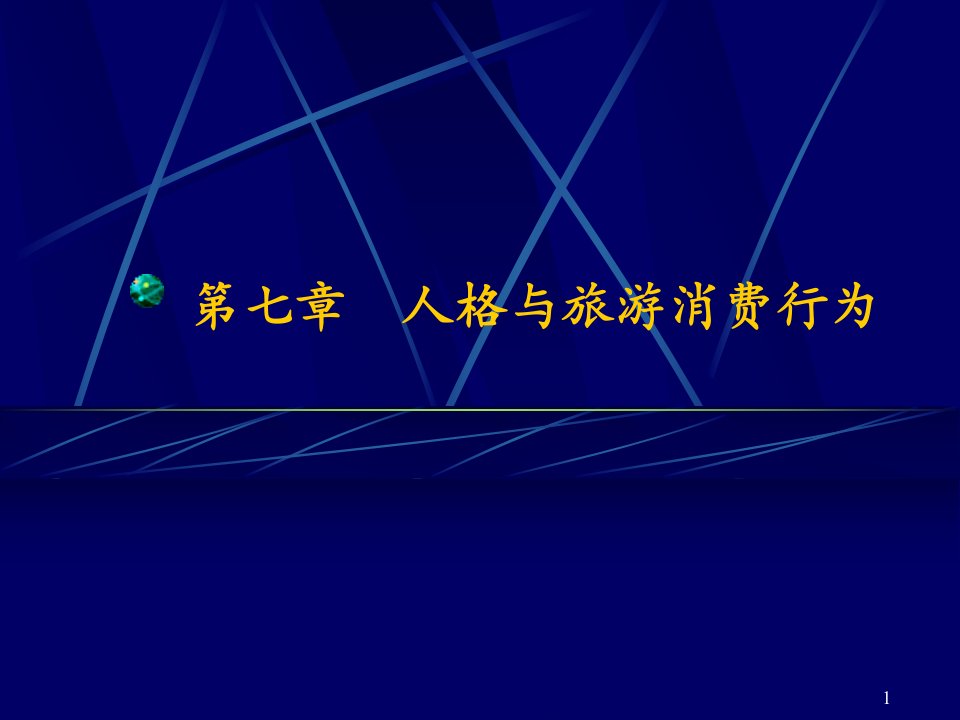 第七章　人格与旅游消费行为

1